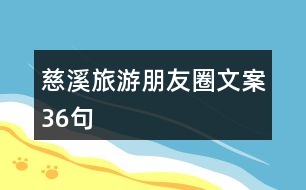 慈溪旅游朋友圈文案36句